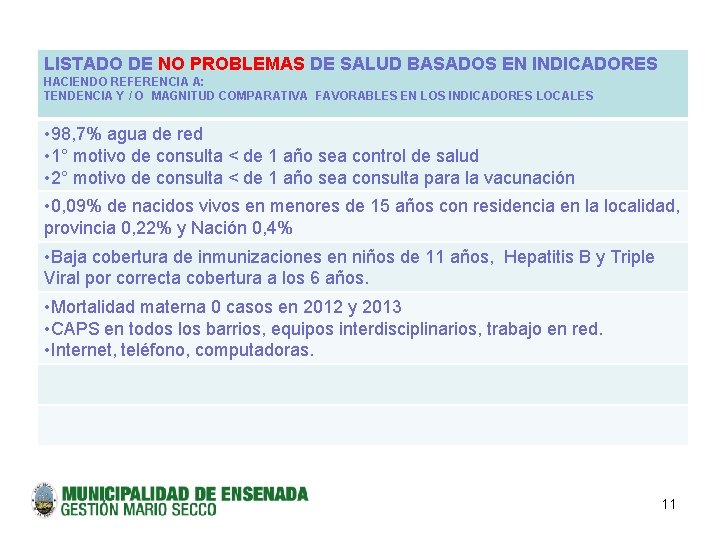 | LISTADO DE NO PROBLEMAS DE SALUD BASADOS EN INDICADORES HACIENDO REFERENCIA A: TENDENCIA Y / O MAGNITUD COMPARATIVA FAVORABLES EN LOS INDICADORES LOCALES |
|---|
| •98,7% agua de red •1° motivo de consulta < de 1 año sea control de salud •2° motivo de consulta < de 1 año sea consulta para la vacunación |
| •0,09% de nacidos vivos en menores de 15 años con residencia en la localidad, provincia 0,22% y Nación 0,4% |
| •Baja cobertura de inmunizaciones en niños de 11 años, Hepatitis B y Triple Viral por correcta cobertura a los 6 años. |
| •Mortalidad materna 0 casos en 2012 y 2013 •CAPS en todos los barrios, equipos interdisciplinarios, trabajo en red. •Internet, teléfono, computadoras. |
| |
| |

MUNICIPALIDAD DE ENSENADA
GESTIÓN MARIO SECCO

11